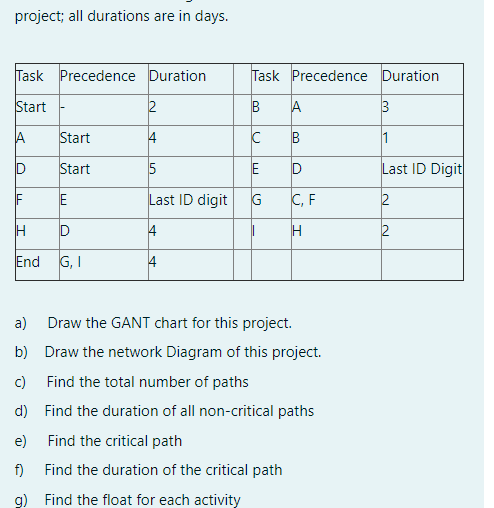 project; all durations are in days.

| Task | Precedence | Duration | | Task | Precedence | Duration |
|---|---|---|---|---|---|---|
| Start | - | 2 | | B | A | 3 |
| A | Start | 4 | | C | B | 1 |
| D | Start | 5 | | E | D | Last ID Digit |
| F | E | Last ID digit | | G | C, F | 2 |
| H | D | 4 | | I | H | 2 |
| End | G, I | 4 | | | | |

a) Draw the GANT chart for this project.

b) Draw the network Diagram of this project.

c) Find the total number of paths

d) Find the duration of all non-critical paths

e) Find the critical path

f) Find the duration of the critical path

g) Find the float for each activity